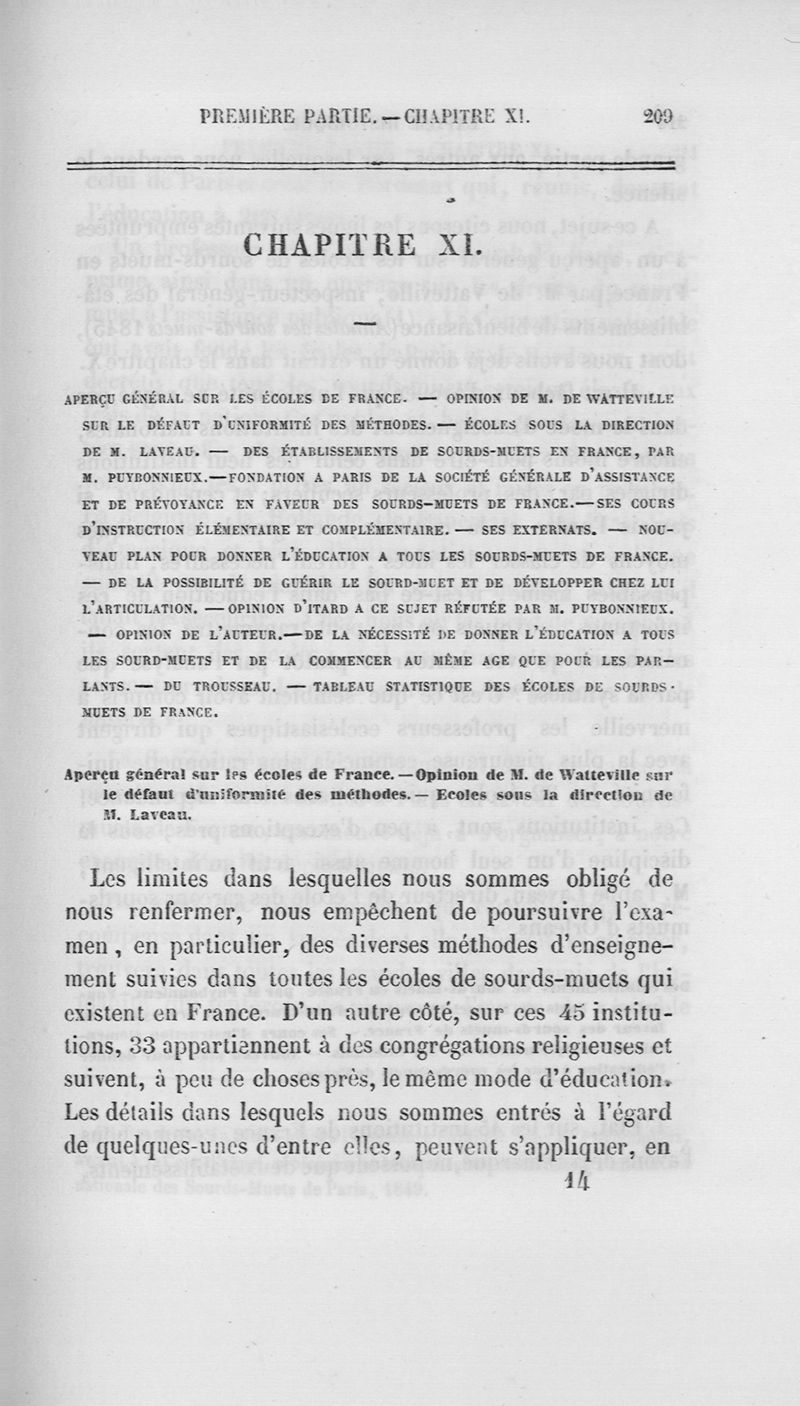 PREMIÈRE PARTIE. — CHAPITRE XI. 209

CHAPITRE XI.

APERÇU GÉNÉRAL SUR LES ÉCOLES DE FRANCE. — OPINION DE M. DE WATTEVILLE SUR LE DÉFAUT D'UNIFORMITÉ DES MÉTHODES. — ÉCOLES SOUS LA DIRECTION DE M. LAVEAU. — DES ÉTABLISSEMENTS DE SOURDS-MUETS EN FRANCE, PAR M. PUYBONNIEUX. — FONDATION A PARIS DE LA SOCIÉTÉ GÉNÉRALE D'ASSISTANCE ET DE PRÉVOYANCE EN FAVEUR DES SOURDS-MUETS DE FRANCE. — SES COURS D'INSTRUCTION ÉLÉMENTAIRE ET COMPLÉMENTAIRE. — SES EXTERNATS. — NOUVEAU PLAN POUR DONNER L'ÉDUCATION A TOUS LES SOURDS-MUETS DE FRANCE. — DE LA POSSIBILITÉ DE GUÉRIR LE SOURD-MUET ET DE DÉVELOPPER CHEZ LUI L'ARTICULATION. — OPINION D'ITARD A CE SUJET RÉFUTÉE PAR M. PUYBONNIEUX. — OPINION DE L'AUTEUR. — DE LA NÉCESSITÉ DE DONNER L'ÉDUCATION A TOUS LES SOURD-MUETS ET DE LA COMMENCER AU MÊME AGE QUE POUR LES PARLANTS. — DU TROUSSEAU. — TABLEAU STATISTIQUE DES ÉCOLES DE SOURDS-MUETS DE FRANCE.

Aperçu général sur les écoles de France. — Opinion de M. de Watteville sur le défaut d'uniformité des méthodes. — Ecoles sous la direction de M. Laveau.

Les limites dans lesquelles nous sommes obligé de nous renfermer, nous empêchent de poursuivre l'examen, en particulier, des diverses méthodes d'enseignement suivies dans toutes les écoles de sourds-muets qui existent en France. D'un autre côté, sur ces 45 institutions, 33 appartiennent à des congrégations religieuses et suivent, à peu de choses près, le même mode d'éducation. Les détails dans lesquels nous sommes entrés à l'égard de quelques-unes d'entre elles, peuvent s'appliquer, en

14